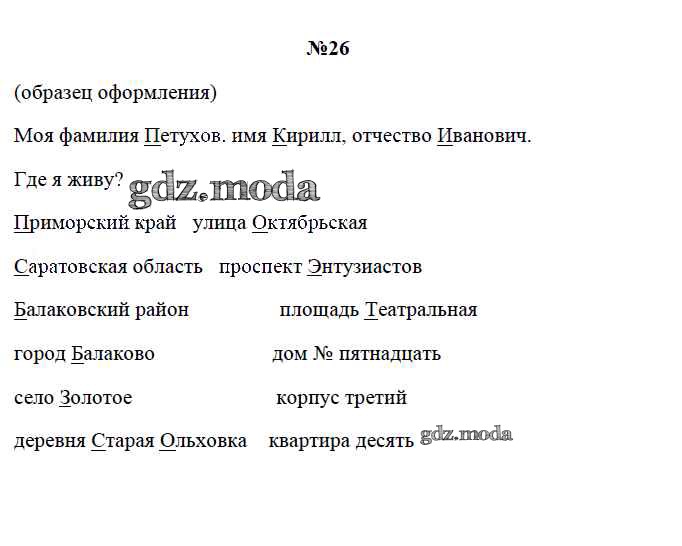 №26

(образец оформления)

Моя фамилия Петухов. имя Кирилл, отчество Иванович.

Где я живу? gdz.moda

Приморский край улица Октябрьская

Саратовская область проспект Энтузиастов

Балаковский район площадь Театральная

город Балаково дом № пятнадцать

село Золотое корпус третий

деревня Старая Ольховка квартира десять gdz.moda